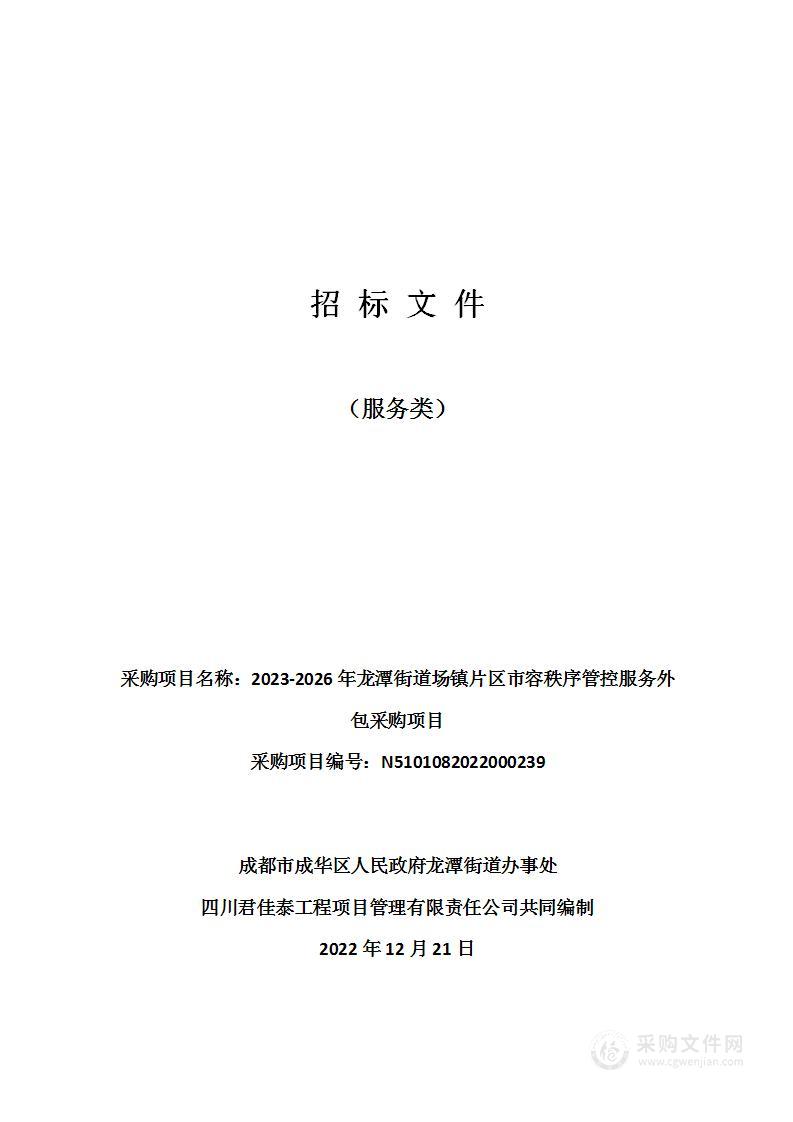 招 标 文 件

（服务类）

采购项目名称：2023-2026 年龙潭街道场镇片区市容秩序管控服务外包采购项目

采购项目编号：N5101082022000239

成都市成华区人民政府龙潭街道办事处

四川君佳泰工程项目管理有限责任公司共同编制

2022 年 12 月 21 日

采购文件网
www.cgwenjian.com